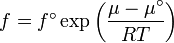 $f = f^\circ \exp\left(\frac{\mu - \mu^\circ}{RT}\right)$